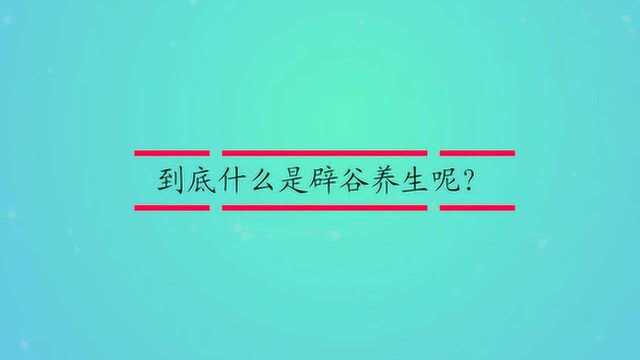 到底什么是辟谷养生呢?